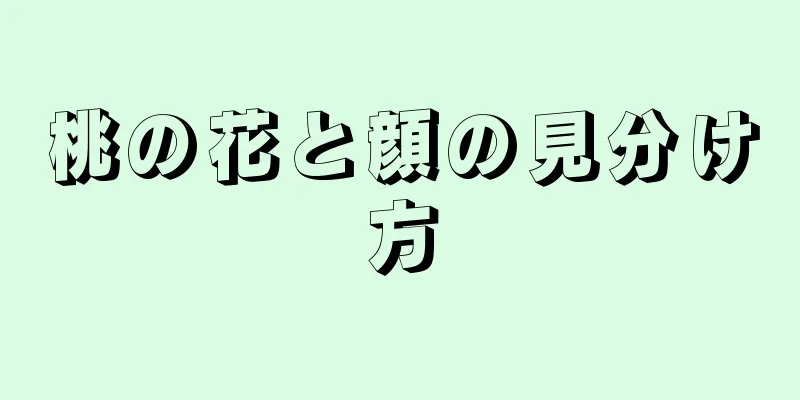 桃の花と顔の見分け方